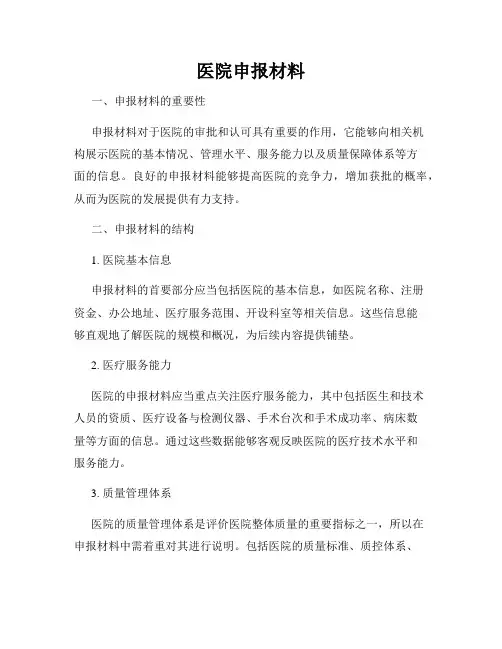 医院申报材料

一、申报材料的重要性

申报材料对于医院的审批和认可具有重要的作用，它能够向相关机构展示医院的基本情况、管理水平、服务能力以及质量保障体系等方面的信息。良好的申报材料能够提高医院的竞争力，增加获批的概率，从而为医院的发展提供有力支持。

二、申报材料的结构

1. 医院基本信息

申报材料的首要部分应当包括医院的基本信息，如医院名称、注册资金、办公地址、医疗服务范围、开设科室等相关信息。这些信息能够直观地了解医院的规模和概况，为后续内容提供铺垫。

2. 医疗服务能力

医院的申报材料应当重点关注医疗服务能力，其中包括医生和技术人员的资质、医疗设备与检测仪器、手术台次和手术成功率、病床数量等方面的信息。通过这些数据能够客观反映医院的医疗技术水平和服务能力。

3. 质量管理体系

医院的质量管理体系是评价医院整体质量的重要指标之一，所以在申报材料中需着重对其进行说明。包括医院的质量标准、质控体系、